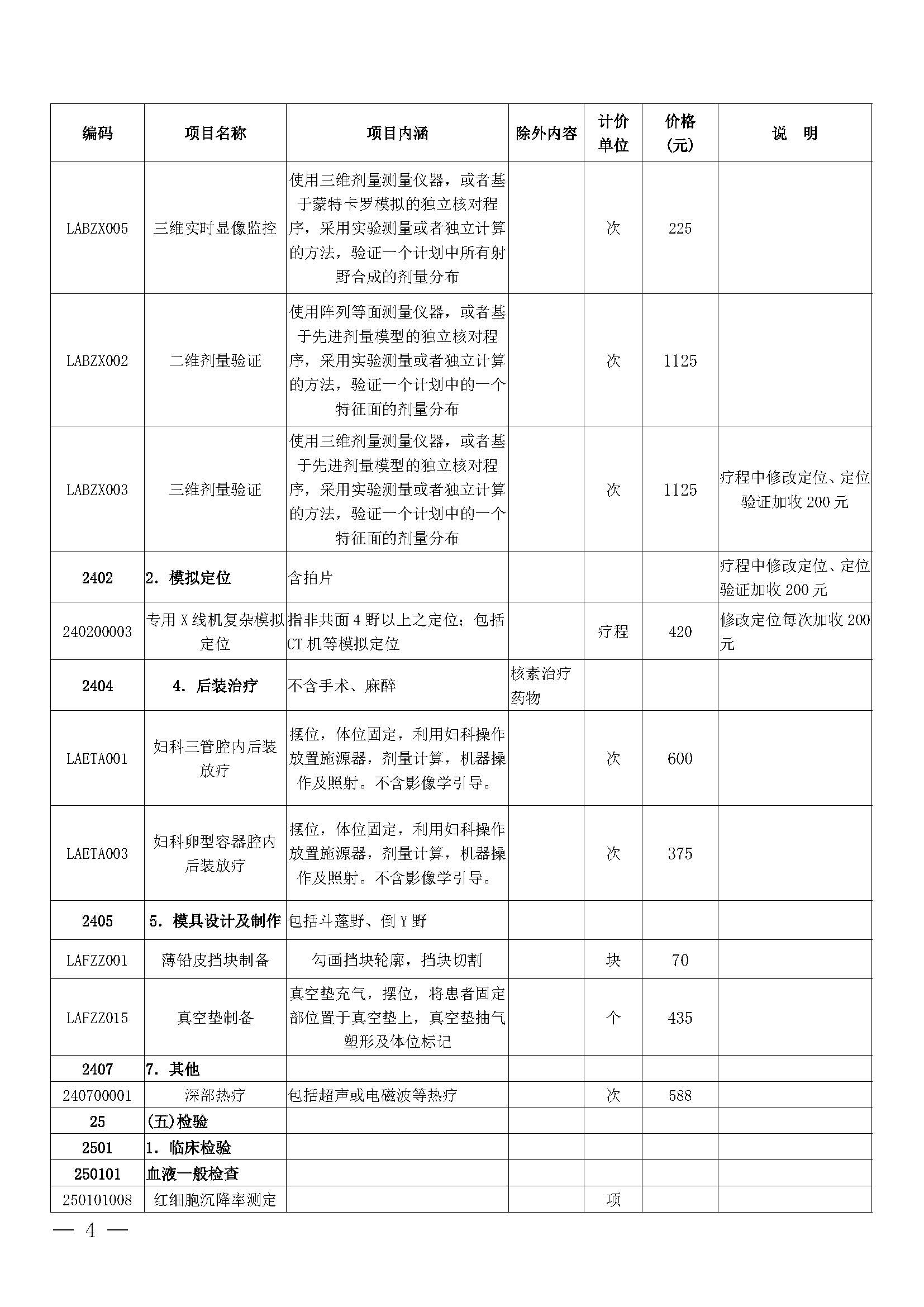 | 编码 | 项目名称 | 项目内涵 | 除外内容 | 计价单位 | 价格(元) | 说　明 |
|---|---|---|---|---|---|---|
| LABZX005 | 三维实时显像监控 | 使用三维剂量测量仪器，或者基于蒙特卡罗模拟的独立核对程序，采用实验测量或者独立计算的方法，验证一个计划中所有射野合成的剂量分布 |  | 次 | 225 |  |
| LABZX002 | 二维剂量验证 | 使用阵列等面测量仪器，或者基于先进剂量模型的独立核对程序，采用实验测量或者独立计算的方法，验证一个计划中的一个特征面的剂量分布 |  | 次 | 1125 |  |
| LABZX003 | 三维剂量验证 | 使用三维剂量测量仪器，或者基于先进剂量模型的独立核对程序，采用实验测量或者独立计算的方法，验证一个计划中的一个特征面的剂量分布 |  | 次 | 1125 | 疗程中修改定位、定位验证加收 200 元 |
| 2402 | 2. 模拟定位 | 含拍片 |  |  |  | 疗程中修改定位、定位验证加收 200 元 |
| 240200003 | 专用 X 线机复杂模拟定位 | 指非共面 4 野以上之定位；包括 CT 机等模拟定位 |  | 疗程 | 420 | 修改定位每次加收 200 元 |
| 2404 | 4. 后装治疗 | 不含手术、麻醉 | 核素治疗药物 |  |  |  |
| LAETA001 | 妇科三管腔内后装放疗 | 摆位，体位固定，利用妇科操作放置施源器，剂量计算，机器操作及照射。不含影像学引导。 |  | 次 | 600 |  |
| LAETA003 | 妇科卵型容器腔内后装放疗 | 摆位，体位固定，利用妇科操作放置施源器，剂量计算，机器操作及照射。不含影像学引导。 |  | 次 | 375 |  |
| 2405 | 5. 模具设计及制作 | 包括斗蓬野、倒 Y 野 |  |  |  |  |
| LAFZZ001 | 薄铅皮挡块制备 | 勾画挡块轮廓，挡块切割 |  | 块 | 70 |  |
| LAFZZ015 | 真空垫制备 | 真空垫充气，摆位，将患者固定部位置于真空垫上，真空垫抽气塑形及体位标记 |  | 个 | 435 |  |
| 2407 | 7. 其他 |  |  |  |  |  |
| 240700001 | 深部热疗 | 包括超声或电磁波等热疗 |  | 次 | 588 |  |
| 25 | (五)检验 |  |  |  |  |  |
| 2501 | 1. 临床检验 |  |  |  |  |  |
| 250101 | 血液一般检查 |  |  |  |  |  |
| 250101008 | 红细胞沉降率测定 |  |  | 项 |  |  |

— 4 —